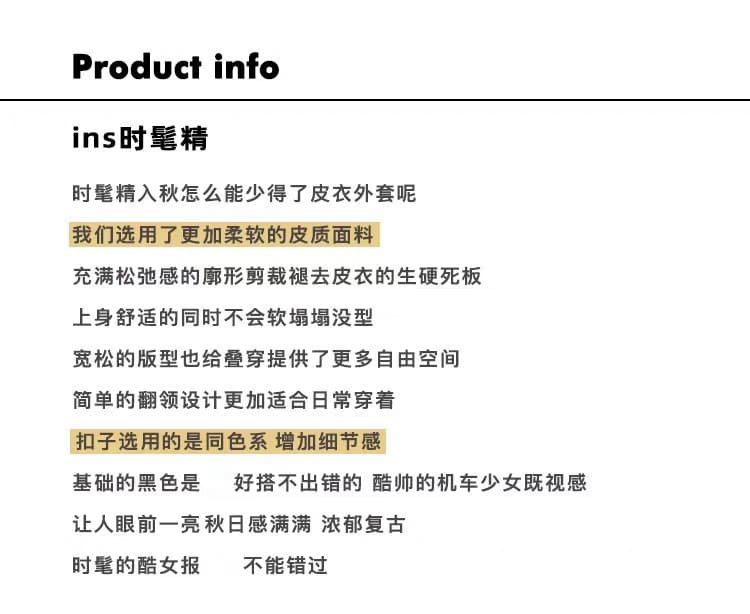 Product info

ins时髦精

时髦精入秋怎么能少得了皮衣外套呢

我们选用了更加柔软的皮质面料

充满松弛感的廓形剪裁褪去皮衣的生硬死板

上身舒适的同时不会软塌塌没型

宽松的版型也给叠穿提供了更多自由空间

简单的翻领设计更加适合日常穿着

扣子选用的是同色系 增加细节感

基础的黑色是 好搭不出错的 酷帅的机车少女既视感

让人眼前一亮 秋日感满满 浓郁复古

时髦的酷女报 不能错过